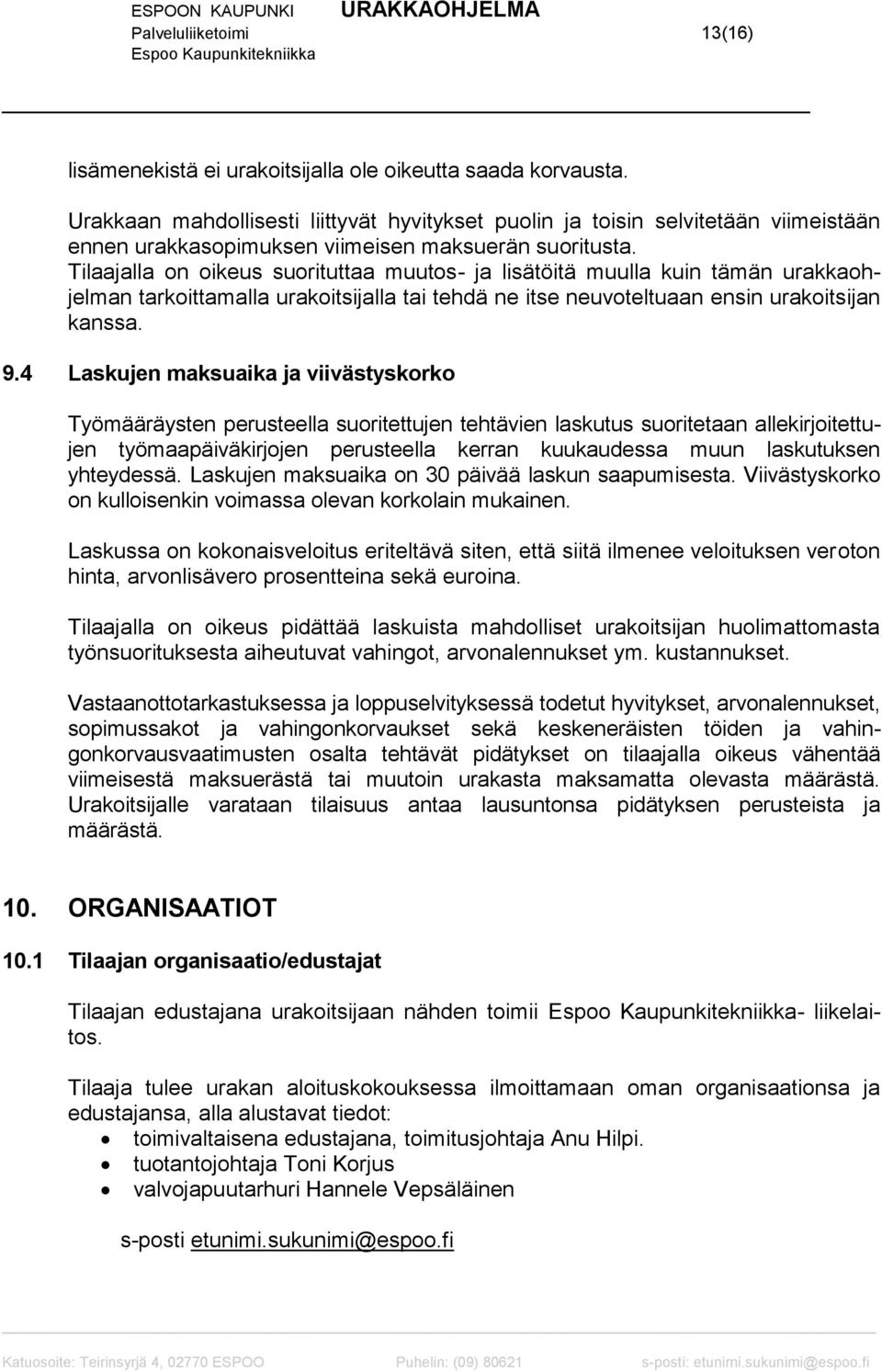 ESPOON KAUPUNKI URAKKAOHJELMA
Palveluliiketoimi 13(16)
Espoo Kaupunkitekniikka

lisämenekistä ei urakoitsijalla ole oikeutta saada korvausta.

Urakkaan mahdollisesti liittyvät hyvitykset puolin ja toisin selvitetään viimeistään ennen urakkasopimuksen viimeisen maksuerän suoritusta. Tilaajalla on oikeus suorituttaa muutos- ja lisätöitä muulla kuin tämän urakkaohjelman tarkoittamalla urakoitsijalla tai tehdä ne itse neuvoteltuaan ensin urakoitsijan kanssa.

9.4 Laskujen maksuaika ja viivästyskorko

Työmääräysten perusteella suoritettujen tehtävien laskutus suoritetaan allekirjoitettujen työmaapäiväkirjojen perusteella kerran kuukaudessa muun laskutuksen yhteydessä. Laskujen maksuaika on 30 päivää laskun saapumisesta. Viivästyskorko on kulloisenkin voimassa olevan korkolain mukainen.

Laskussa on kokonaisveloitus eriteltävä siten, että siitä ilmenee veloituksen veroton hinta, arvonlisävero prosentteina sekä euroina.

Tilaajalla on oikeus pidättää laskuista mahdolliset urakoitsijan huolimattomasta työnsuorituksesta aiheutuvat vahingot, arvonalennukset ym. kustannukset.

Vastaanottotarkastuksessa ja loppuselvityksessä todetut hyvitykset, arvonalennukset, sopimussakot ja vahingonkorvaukset sekä keskeneräisten töiden ja vahingonkorvausvaatimusten osalta tehtävät pidätykset on tilaajalla oikeus vähentää viimeisestä maksuerästä tai muutoin urakasta maksamatta olevasta määrästä. Urakoitsijalle varataan tilaisuus antaa lausuntonsa pidätyksen perusteista ja määrästä.

10. ORGANISAATIOT

10.1 Tilaajan organisaatio/edustajat

Tilaajan edustajana urakoitsijaan nähden toimii Espoo Kaupunkitekniikka- liikelaitos.

Tilaaja tulee urakan aloituskokouksessa ilmoittamaan oman organisaationsa ja edustajansa, alla alustavat tiedot:
• toimivaltaisena edustajana, toimitusjohtaja Anu Hilpi.
• tuotantojohtaja Toni Korjus
• valvojapuutarhuri Hannele Vepsäläinen

s-posti etunimi.sukunimi@espoo.fi

Katuosoite: Teirinsyrjä 4, 02770 ESPOO Puhelin: (09) 80621 s-posti: etunimi.sukunimi@espoo.fi